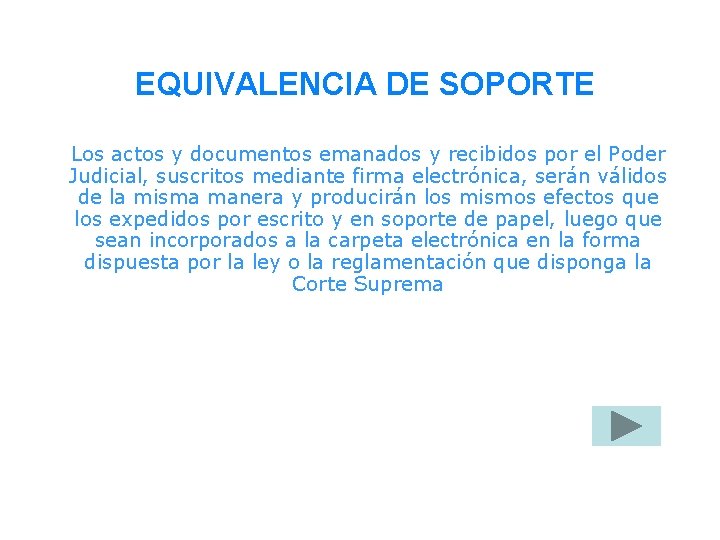 EQUIVALENCIA DE SOPORTE

Los actos y documentos emanados y recibidos por el Poder Judicial, suscritos mediante firma electrónica, serán válidos de la misma manera y producirán los mismos efectos que los expedidos por escrito y en soporte de papel, luego que sean incorporados a la carpeta electrónica en la forma dispuesta por la ley o la reglamentación que disponga la Corte Suprema